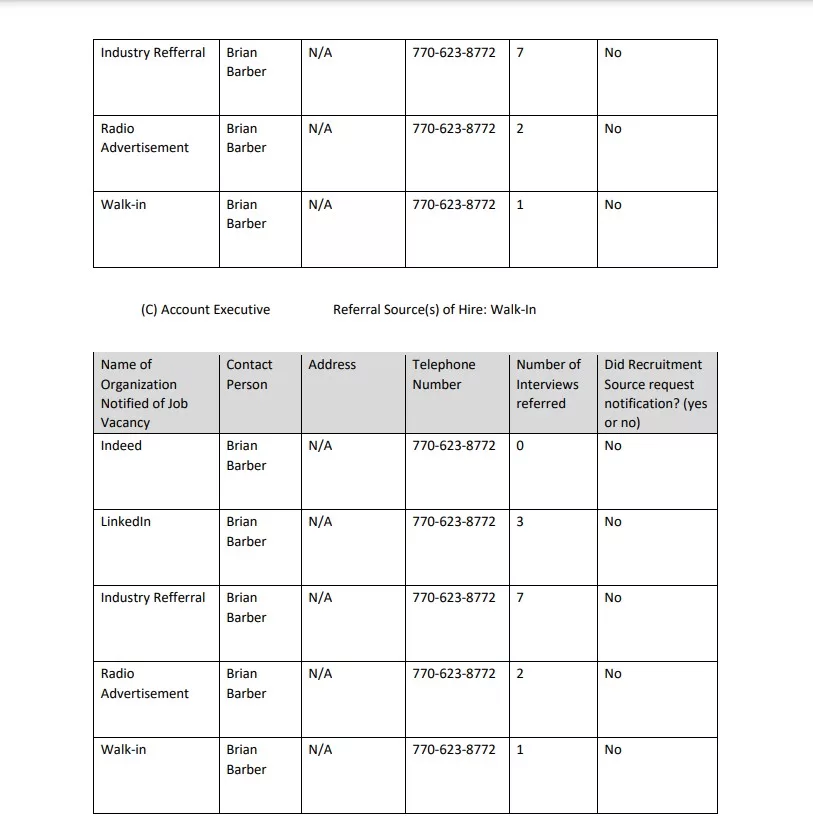 | Industry Refferral | Brian Barber | N/A | 770-623-8772 | 7 | No |
|---|---|---|---|---|---|
| Radio Advertisement | Brian Barber | N/A | 770-623-8772 | 2 | No |
| Walk-in | Brian Barber | N/A | 770-623-8772 | 1 | No |

(C) Account Executive Referral Source(s) of Hire: Walk-In

| Name of Organization Notified of Job Vacancy | Contact Person | Address | Telephone Number | Number of Interviews referred | Did Recruitment Source request notification? (yes or no) |
|---|---|---|---|---|---|
| Indeed | Brian Barber | N/A | 770-623-8772 | 0 | No |
| LinkedIn | Brian Barber | N/A | 770-623-8772 | 3 | No |
| Industry Refferral | Brian Barber | N/A | 770-623-8772 | 7 | No |
| Radio Advertisement | Brian Barber | N/A | 770-623-8772 | 2 | No |
| Walk-in | Brian Barber | N/A | 770-623-8772 | 1 | No |